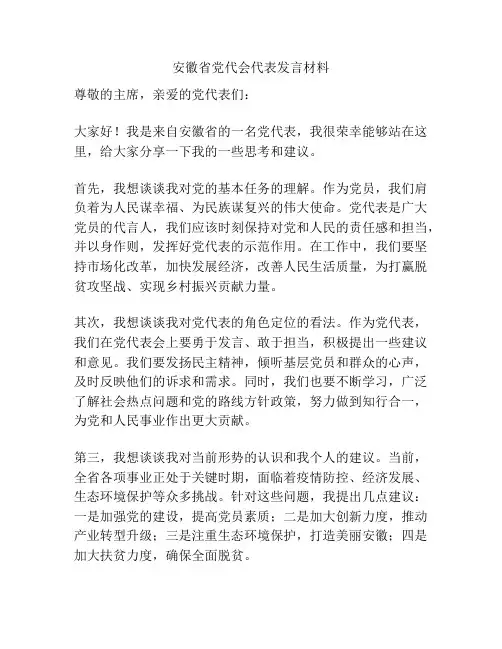 安徽省党代会代表发言材料

尊敬的主席，亲爱的党代表们：

大家好！我是来自安徽省的一名党代表，我很荣幸能够站在这里，给大家分享一下我的一些思考和建议。

首先，我想谈谈我对党的基本任务的理解。作为党员，我们肩负着为人民谋幸福、为民族谋复兴的伟大使命。党代表是广大党员的代言人，我们应该时刻保持对党和人民的责任感和担当，并以身作则，发挥好党代表的示范作用。在工作中，我们要坚持市场化改革，加快发展经济，改善人民生活质量，为打赢脱贫攻坚战、实现乡村振兴贡献力量。

其次，我想谈谈我对党代表的角色定位的看法。作为党代表，我们在党代表会上要勇于发言、敢于担当，积极提出一些建议和意见。我们要发扬民主精神，倾听基层党员和群众的心声，及时反映他们的诉求和需求。同时，我们也要不断学习，广泛了解社会热点问题和党的路线方针政策，努力做到知行合一，为党和人民事业作出更大贡献。

第三，我想谈谈我对当前形势的认识和我个人的建议。当前，全省各项事业正处于关键时期，面临着疫情防控、经济发展、生态环境保护等众多挑战。针对这些问题，我提出几点建议：一是加强党的建设，提高党员素质；二是加大创新力度，推动产业转型升级；三是注重生态环境保护，打造美丽安徽；四是加大扶贫力度，确保全面脱贫。